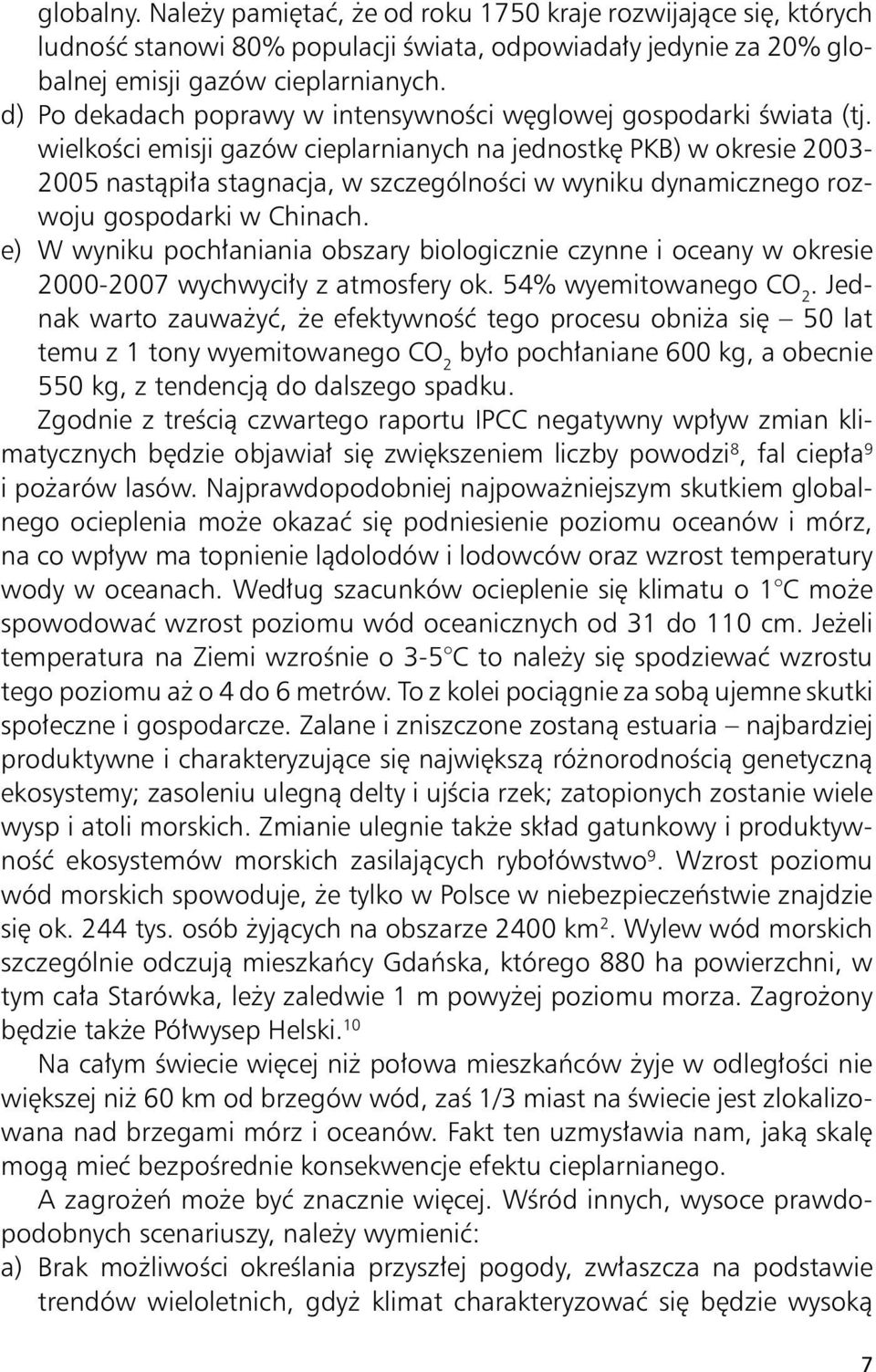 globalny. Należy pamiętać, że od roku 1750 kraje rozwijające się, których ludność stanowi 80% populacji świata, odpowiadały jedynie za 20% globalnej emisji gazów cieplarnianych.
d) Po dekadach poprawy w intensywności węglowej gospodarki świata (tj. wielkości emisji gazów cieplarnianych na jednostkę PKB) w okresie 2003-2005 nastąpiła stagnacja, w szczególności w wyniku dynamicznego rozwoju gospodarki w Chinach.
e) W wyniku pochłaniania obszary biologicznie czynne i oceany w okresie 2000-2007 wychwyciły z atmosfery ok. 54% wyemitowanego $CO_2$. Jednak warto zauważyć, że efektywność tego procesu obniża się – 50 lat temu z 1 tony wyemitowanego $CO_2$ było pochłaniane 600 kg, a obecnie 550 kg, z tendencją do dalszego spadku.
Zgodnie z treścią czwartego raportu IPCC negatywny wpływ zmian klimatycznych będzie objawiał się zwiększeniem liczby powodzi$^8$, fal ciepła$^9$ i pożarów lasów. Najprawdopodobniej najpoważniejszym skutkiem globalnego ocieplenia może okazać się podniesienie poziomu oceanów i mórz, na co wpływ ma topnienie lądolodów i lodowców oraz wzrost temperatury wody w oceanach. Według szacunków ocieplenie się klimatu o 1°C może spowodować wzrost poziomu wód oceanicznych od 31 do 110 cm. Jeżeli temperatura na Ziemi wzrośnie o 3-5°C to należy się spodziewać wzrostu tego poziomu aż o 4 do 6 metrów. To z kolei pociągnie za sobą ujemne skutki społeczne i gospodarcze. Zalane i zniszczone zostaną estuaria – najbardziej produktywne i charakteryzujące się największą różnorodnością genetyczną ekosystemy; zasoleniu ulegną delty i ujścia rzek; zatopionych zostanie wiele wysp i atoli morskich. Zmianie ulegnie także skład gatunkowy i produktywność ekosystemów morskich zasilających rybołówstwo$^9$. Wzrost poziomu wód morskich spowoduje, że tylko w Polsce w niebezpieczeństwie znajdzie się ok. 244 tys. osób żyjących na obszarze 2400 km$^2$. Wylew wód morskich szczególnie odczują mieszkańcy Gdańska, którego 880 ha powierzchni, w tym cała Starówka, leży zaledwie 1 m powyżej poziomu morza. Zagrożony będzie także Półwysep Helski.$^{10}$
Na całym świecie więcej niż połowa mieszkańców żyje w odległości nie większej niż 60 km od brzegów wód, zaś 1/3 miast na świecie jest zlokalizowana nad brzegami mórz i oceanów. Fakt ten uzmysławia nam, jaką skalę mogą mieć bezpośrednie konsekwencje efektu cieplarnianego.
A zagrożeń może być znacznie więcej. Wśród innych, wysoce prawdopodobnych scenariuszy, należy wymienić:
a) Brak możliwości określania przyszłej pogody, zwłaszcza na podstawie trendów wieloletnich, gdyż klimat charakteryzować się będzie wysoką

7